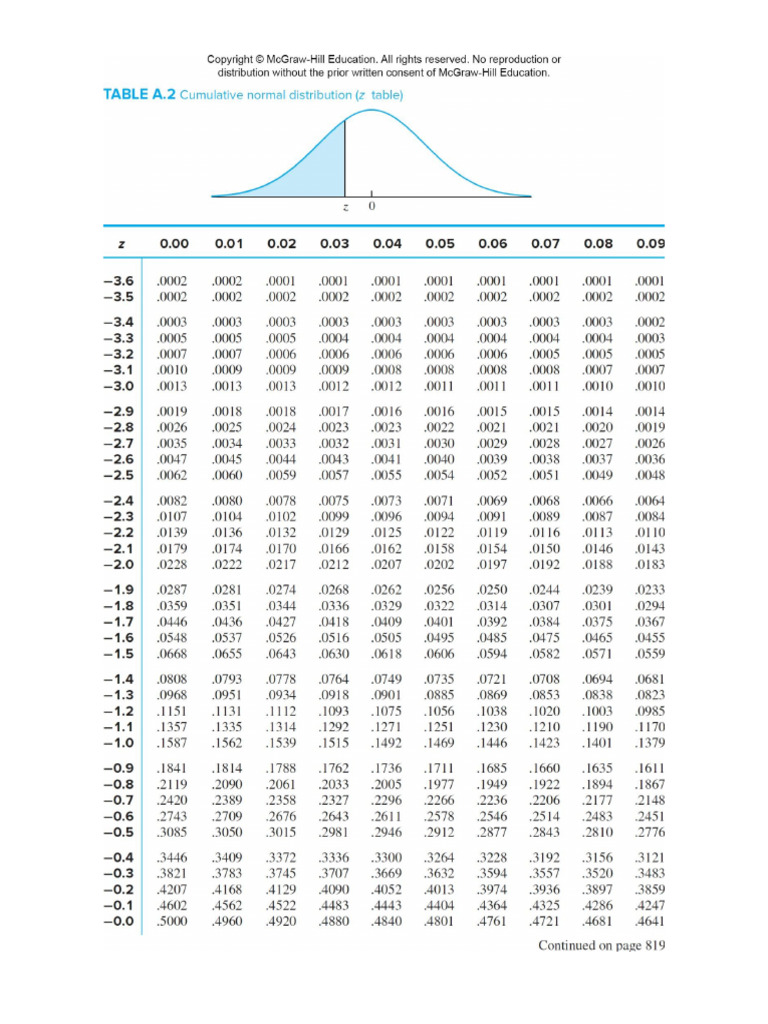 Copyright © McGraw-Hill Education. All rights reserved. No reproduction or distribution without the prior written consent of McGraw-Hill Education.

TABLE A.2 Cumulative normal distribution (z table)

z 0

| z | 0.00 | 0.01 | 0.02 | 0.03 | 0.04 | 0.05 | 0.06 | 0.07 | 0.08 | 0.09 |
|---|---|---|---|---|---|---|---|---|---|---|
| −3.6 | .0002 | .0002 | .0001 | .0001 | .0001 | .0001 | .0001 | .0001 | .0001 | .0001 |
| −3.5 | .0002 | .0002 | .0002 | .0002 | .0002 | .0002 | .0002 | .0002 | .0002 | .0002 |
| −3.4 | .0003 | .0003 | .0003 | .0003 | .0003 | .0003 | .0003 | .0003 | .0003 | .0002 |
| −3.3 | .0005 | .0005 | .0005 | .0004 | .0004 | .0004 | .0004 | .0004 | .0004 | .0003 |
| −3.2 | .0007 | .0007 | .0006 | .0006 | .0006 | .0006 | .0006 | .0005 | .0005 | .0005 |
| −3.1 | .0010 | .0009 | .0009 | .0009 | .0008 | .0008 | .0008 | .0008 | .0007 | .0007 |
| −3.0 | .0013 | .0013 | .0013 | .0012 | .0012 | .0011 | .0011 | .0011 | .0010 | .0010 |
| −2.9 | .0019 | .0018 | .0018 | .0017 | .0016 | .0016 | .0015 | .0015 | .0014 | .0014 |
| −2.8 | .0026 | .0025 | .0024 | .0023 | .0023 | .0022 | .0021 | .0021 | .0020 | .0019 |
| −2.7 | .0035 | .0034 | .0033 | .0032 | .0031 | .0030 | .0029 | .0028 | .0027 | .0026 |
| −2.6 | .0047 | .0045 | .0044 | .0043 | .0041 | .0040 | .0039 | .0038 | .0037 | .0036 |
| −2.5 | .0062 | .0060 | .0059 | .0057 | .0055 | .0054 | .0052 | .0051 | .0049 | .0048 |
| −2.4 | .0082 | .0080 | .0078 | .0075 | .0073 | .0071 | .0069 | .0068 | .0066 | .0064 |
| −2.3 | .0107 | .0104 | .0102 | .0099 | .0096 | .0094 | .0091 | .0089 | .0087 | .0084 |
| −2.2 | .0139 | .0136 | .0132 | .0129 | .0125 | .0122 | .0119 | .0116 | .0113 | .0110 |
| −2.1 | .0179 | .0174 | .0170 | .0166 | .0162 | .0158 | .0154 | .0150 | .0146 | .0143 |
| −2.0 | .0228 | .0222 | .0217 | .0212 | .0207 | .0202 | .0197 | .0192 | .0188 | .0183 |
| −1.9 | .0287 | .0281 | .0274 | .0268 | .0262 | .0256 | .0250 | .0244 | .0239 | .0233 |
| −1.8 | .0359 | .0351 | .0344 | .0336 | .0329 | .0322 | .0314 | .0307 | .0301 | .0294 |
| −1.7 | .0446 | .0436 | .0427 | .0418 | .0409 | .0401 | .0392 | .0384 | .0375 | .0367 |
| −1.6 | .0548 | .0537 | .0526 | .0516 | .0505 | .0495 | .0485 | .0475 | .0465 | .0455 |
| −1.5 | .0668 | .0655 | .0643 | .0630 | .0618 | .0606 | .0594 | .0582 | .0571 | .0559 |
| −1.4 | .0808 | .0793 | .0778 | .0764 | .0749 | .0735 | .0721 | .0708 | .0694 | .0681 |
| −1.3 | .0968 | .0951 | .0934 | .0918 | .0901 | .0885 | .0869 | .0853 | .0838 | .0823 |
| −1.2 | .1151 | .1131 | .1112 | .1093 | .1075 | .1056 | .1038 | .1020 | .1003 | .0985 |
| −1.1 | .1357 | .1335 | .1314 | .1292 | .1271 | .1251 | .1230 | .1210 | .1190 | .1170 |
| −1.0 | .1587 | .1562 | .1539 | .1515 | .1492 | .1469 | .1446 | .1423 | .1401 | .1379 |
| −0.9 | .1841 | .1814 | .1788 | .1762 | .1736 | .1711 | .1685 | .1660 | .1635 | .1611 |
| −0.8 | .2119 | .2090 | .2061 | .2033 | .2005 | .1977 | .1949 | .1922 | .1894 | .1867 |
| −0.7 | .2420 | .2389 | .2358 | .2327 | .2296 | .2266 | .2236 | .2206 | .2177 | .2148 |
| −0.6 | .2743 | .2709 | .2676 | .2643 | .2611 | .2578 | .2546 | .2514 | .2483 | .2451 |
| −0.5 | .3085 | .3050 | .3015 | .2981 | .2946 | .2912 | .2877 | .2843 | .2810 | .2776 |
| −0.4 | .3446 | .3409 | .3372 | .3336 | .3300 | .3264 | .3228 | .3192 | .3156 | .3121 |
| −0.3 | .3821 | .3783 | .3745 | .3707 | .3669 | .3632 | .3594 | .3557 | .3520 | .3483 |
| −0.2 | .4207 | .4168 | .4129 | .4090 | .4052 | .4013 | .3974 | .3936 | .3897 | .3859 |
| −0.1 | .4602 | .4562 | .4522 | .4483 | .4443 | .4404 | .4364 | .4325 | .4286 | .4247 |
| −0.0 | .5000 | .4960 | .4920 | .4880 | .4840 | .4801 | .4761 | .4721 | .4681 | .4641 |

Continued on page 819